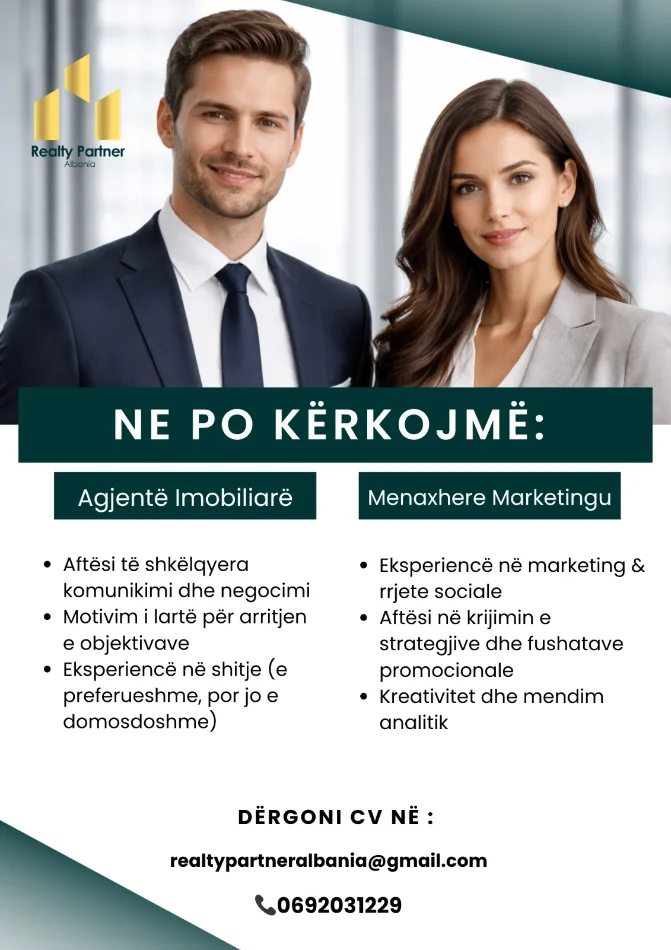 Realty Partner
Albania

NE PO KËRKOJMË:

Agjentë Imobiliarë

• Aftësi të shkëlqyera komunikimi dhe negocimi
• Motivim i lartë për arritjen e objektivave
• Eksperiencë në shitje (e preferueshme, por jo e domosdoshme)

Menaxhere Marketingu

• Eksperiencë në marketing & rrjete sociale
• Aftësi në krijimin e strategjive dhe fushatave promocionale
• Kreativitet dhe mendim analitik

DËRGONI CV NË :

realtypartneralbania@gmail.com

0692031229